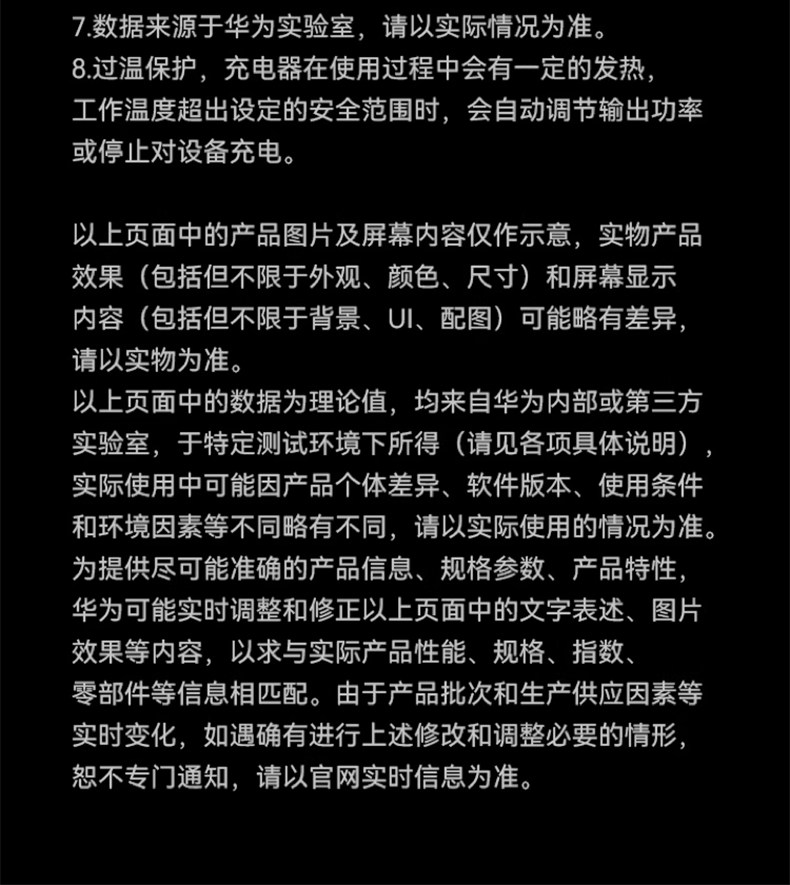 7.数据来源于华为实验室，请以实际情况为准。
8.过温保护，充电器在使用过程中会有一定的发热，工作温度超出设定的安全范围时，会自动调节输出功率或停止对设备充电。

以上页面中的产品图片及屏幕内容仅作示意，实物产品效果（包括但不限于外观、颜色、尺寸）和屏幕显示内容（包括但不限于背景、UI、配图）可能略有差异，请以实物为准。
以上页面中的数据为理论值，均来自华为内部或第三方实验室，于特定测试环境下所得（请见各项具体说明），实际使用中可能因产品个体差异、软件版本、使用条件和环境因素等不同略有不同，请以实际使用的情况为准。
为提供尽可能准确的产品信息、规格参数、产品特性，华为可能实时调整和修正以上页面中的文字表述、图片效果等内容，以求与实际产品性能、规格、指数、零部件等信息相匹配。由于产品批次和生产供应因素等实时变化，如遇确有进行上述修改和调整必要的情形，恕不专门通知，请以官网实时信息为准。